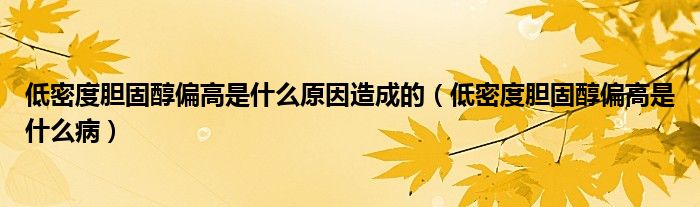 低密度胆固醇偏高是什么原因造成的（低密度胆固醇偏高是什么病）